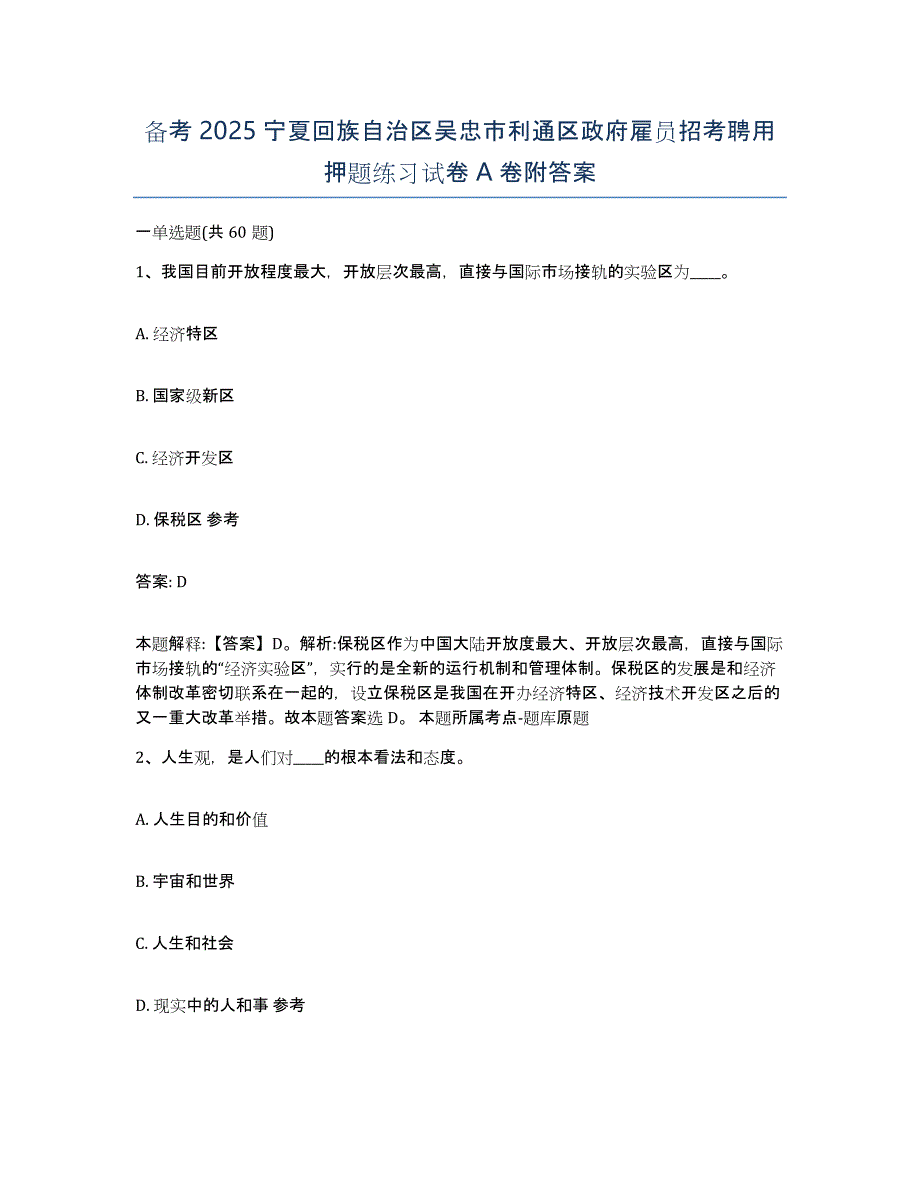 备考 2025 宁夏回族自治区吴忠市利通区政府雇员招考聘用押题练习试卷 A 卷附答案

一单选题(共 60 题)

1、我国目前开放程度最大，开放层次最高，直接与国际市场接轨的实验区为____。

A. 经济特区

B. 国家级新区

C. 经济开发区

D. 保税区 参考

答案: D

本题解释:【答案】D。解析:保税区作为中国大陆开放度最大、开放层次最高，直接与国际市场接轨的“经济实验区”，实行的是全新的运行机制和管理体制。保税区的发展是和经济体制改革密切联系在一起的，设立保税区是我国在开办经济特区、经济技术开发区之后的又一重大改革举措。故本题答案选 D。 本题所属考点-题库原题

2、人生观，是人们对____的根本看法和态度。

A. 人生目的和价值

B. 宇宙和世界

C. 人生和社会

D. 现实中的人和事 参考